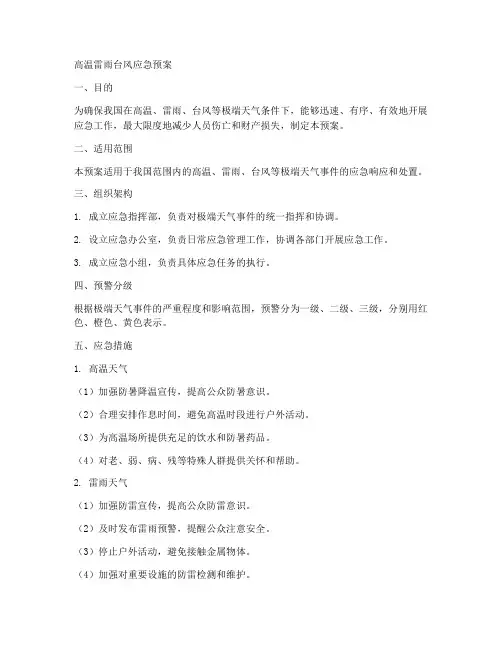 高温雷雨台风应急预案

一、目的

为确保我国在高温、雷雨、台风等极端天气条件下，能够迅速、有序、有效地开展应急工作，最大限度地减少人员伤亡和财产损失，制定本预案。

二、适用范围

本预案适用于我国范围内的高温、雷雨、台风等极端天气事件的应急响应和处置。

三、组织架构

1. 成立应急指挥部，负责对极端天气事件的统一指挥和协调。

2. 设立应急办公室，负责日常应急管理工作，协调各部门开展应急工作。

3. 成立应急小组，负责具体应急任务的执行。

四、预警分级

根据极端天气事件的严重程度和影响范围，预警分为一级、二级、三级，分别用红色、橙色、黄色表示。

五、应急措施

1. 高温天气

（1）加强防暑降温宣传，提高公众防暑意识。

（2）合理安排作息时间，避免高温时段进行户外活动。

（3）为高温场所提供充足的饮水和防暑药品。

（4）对老、弱、病、残等特殊人群提供关怀和帮助。

2. 雷雨天气

（1）加强防雷宣传，提高公众防雷意识。

（2）及时发布雷雨预警，提醒公众注意安全。

（3）停止户外活动，避免接触金属物体。

（4）加强对重要设施的防雷检测和维护。